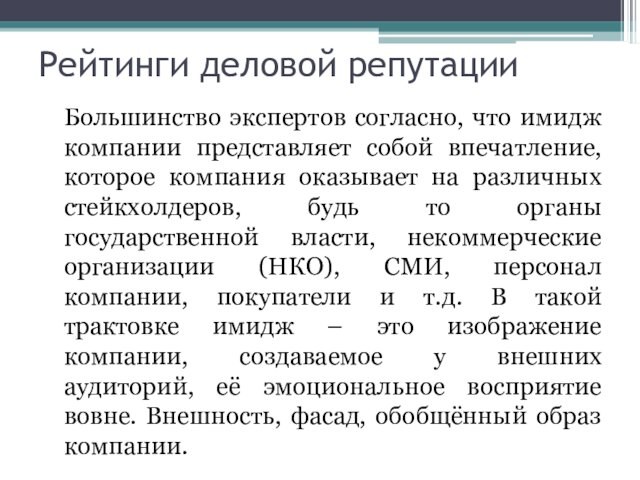 Рейтинги деловой репутации

Большинство экспертов согласно, что имидж компании представляет собой впечатление, которое компания оказывает на различных стейкхолдеров, будь то органы государственной власти, некоммерческие организации (НКО), СМИ, персонал компании, покупатели и т.д. В такой трактовке имидж – это изображение компании, создаваемое у внешних аудиторий, её эмоциональное восприятие вовне. Внешность, фасад, обобщённый образ компании.